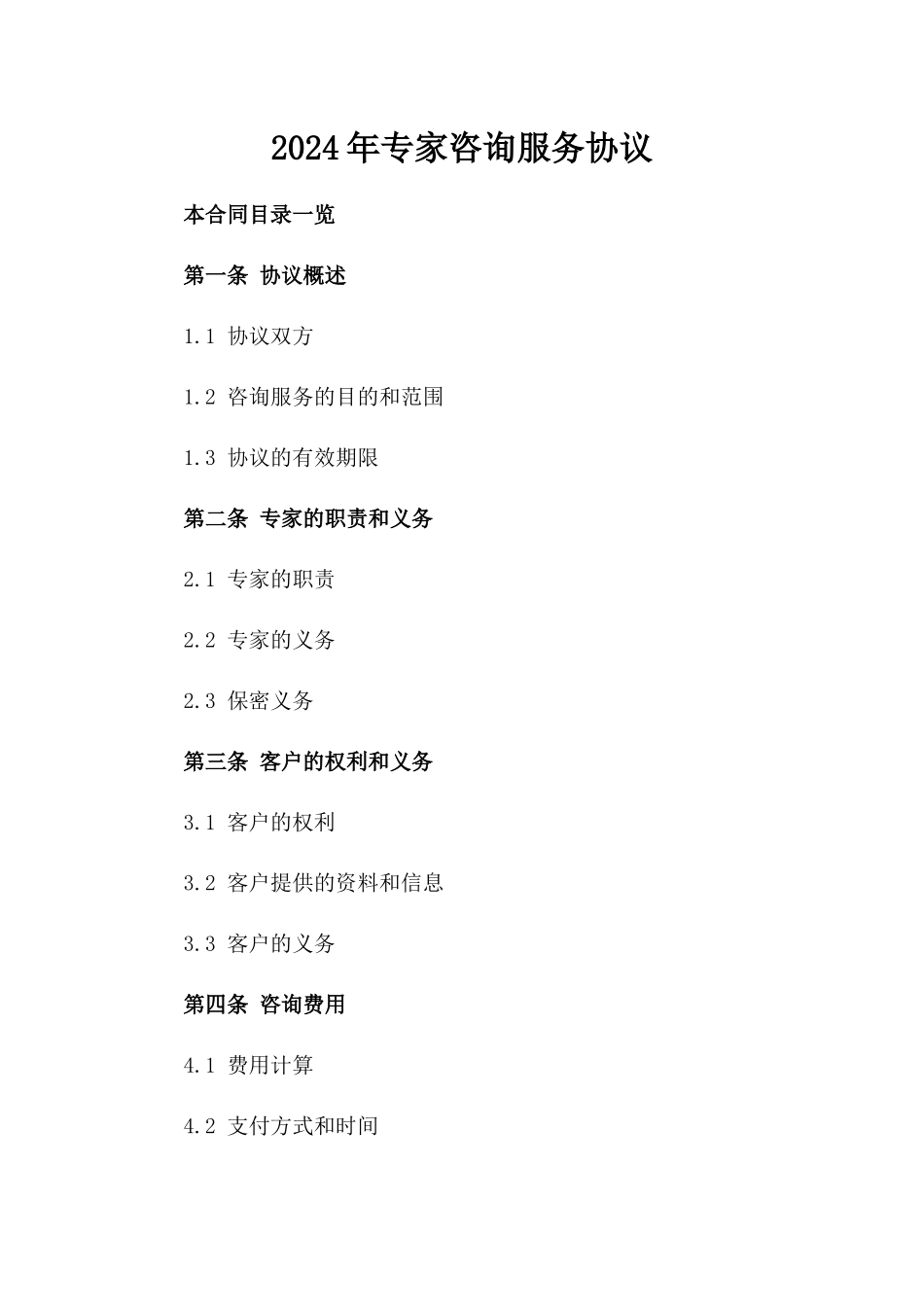 2024年专家咨询服务协议

本合同目录一览

第一条 协议概述

1.1 协议双方

1.2 咨询服务的目的和范围

1.3 协议的有效期限

第二条 专家的职责和义务

2.1 专家的职责

2.2 专家的义务

2.3 保密义务

第三条 客户的权利和义务

3.1 客户的权利

3.2 客户提供的资料和信息

3.3 客户的义务

第四条 咨询费用

4.1 费用计算

4.2 支付方式和时间